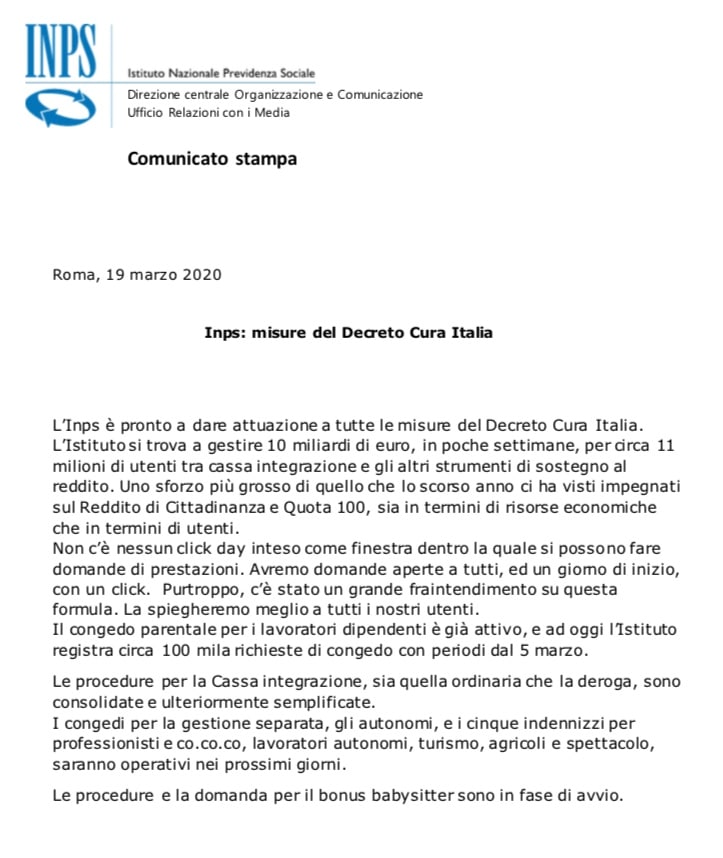 INPS

Istituto Nazionale Previdenza Sociale
Direzione centrale Organizzazione e Comunicazione
Ufficio Relazioni con i Media

Comunicato stampa

Roma, 19 marzo 2020

Inps: misure del Decreto Cura Italia

L'Inps è pronto a dare attuazione a tutte le misure del Decreto Cura Italia. L'Istituto si trova a gestire 10 miliardi di euro, in poche settimane, per circa 11 milioni di utenti tra cassa integrazione e gli altri strumenti di sostegno al reddito. Uno sforzo più grosso di quello che lo scorso anno ci ha visti impegnati sul Reddito di Cittadinanza e Quota 100, sia in termini di risorse economiche che in termini di utenti.
Non c'è nessun click day inteso come finestra dentro la quale si possono fare domande di prestazioni. Avremo domande aperte a tutti, ed un giorno di inizio, con un click. Purtroppo, c'è stato un grande fraintendimento su questa formula. La spiegheremo meglio a tutti i nostri utenti.
Il congedo parentale per i lavoratori dipendenti è già attivo, e ad oggi l'Istituto registra circa 100 mila richieste di congedo con periodi dal 5 marzo.

Le procedure per la Cassa integrazione, sia quella ordinaria che la deroga, sono consolidate e ulteriormente semplificate.
I congedi per la gestione separata, gli autonomi, e i cinque indennizzi per professionisti e co.co.co, lavoratori autonomi, turismo, agricoli e spettacolo, saranno operativi nei prossimi giorni.

Le procedure e la domanda per il bonus babysitter sono in fase di avvio.